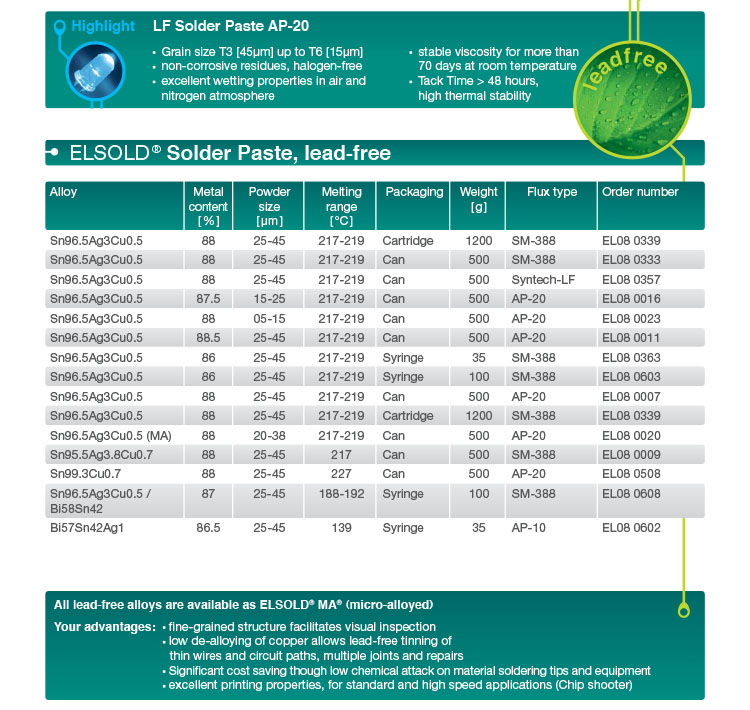 Highlight LF Solder Paste AP-20

• Grain size T3 [45µm] up to T6 [15µm]
• non-corrosive residues, halogen-free
• excellent wetting properties in air and nitrogen atmosphere

• stable viscosity for more than 70 days at room temperature
• Tack Time > 48 hours, high thermal stability

leadfree

ELSOLD® Solder Paste, lead-free

| Alloy | Metal content [%] | Powder size [µm] | Melting range [°C] | Packaging | Weight [g] | Flux type | Order number |
|---|---|---|---|---|---|---|---|
| Sn96.5Ag3Cu0.5 | 88 | 25-45 | 217-219 | Cartridge | 1200 | SM-388 | EL08 0339 |
| Sn96.5Ag3Cu0.5 | 88 | 25-45 | 217-219 | Can | 500 | SM-388 | EL08 0333 |
| Sn96.5Ag3Cu0.5 | 88 | 25-45 | 217-219 | Can | 500 | Syntech-LF | EL08 0357 |
| Sn96.5Ag3Cu0.5 | 87.5 | 15-25 | 217-219 | Can | 500 | AP-20 | EL08 0016 |
| Sn96.5Ag3Cu0.5 | 88 | 05-15 | 217-219 | Can | 500 | AP-20 | EL08 0023 |
| Sn96.5Ag3Cu0.5 | 88.5 | 25-45 | 217-219 | Can | 500 | AP-20 | EL08 0011 |
| Sn96.5Ag3Cu0.5 | 86 | 25-45 | 217-219 | Syringe | 35 | SM-388 | EL08 0363 |
| Sn96.5Ag3Cu0.5 | 86 | 25-45 | 217-219 | Syringe | 100 | SM-388 | EL08 0603 |
| Sn96.5Ag3Cu0.5 | 88 | 25-45 | 217-219 | Can | 500 | AP-20 | EL08 0007 |
| Sn96.5Ag3Cu0.5 | 88 | 25-45 | 217-219 | Cartridge | 1200 | SM-388 | EL08 0339 |
| Sn96.5Ag3Cu0.5 (MA) | 88 | 20-38 | 217-219 | Can | 500 | AP-20 | EL08 0020 |
| Sn95.5Ag3.8Cu0.7 | 88 | 25-45 | 217 | Can | 500 | SM-388 | EL08 0009 |
| Sn99.3Cu0.7 | 88 | 25-45 | 227 | Can | 500 | AP-20 | EL08 0508 |
| Sn96.5Ag3Cu0.5 / Bi58Sn42 | 87 | 25-45 | 188-192 | Syringe | 100 | SM-388 | EL08 0608 |
| Bi57Sn42Ag1 | 86.5 | 25-45 | 139 | Syringe | 35 | AP-10 | EL08 0602 |

All lead-free alloys are available as ELSOLD® MA® (micro-alloyed)

Your advantages: • fine-grained structure facilitates visual inspection
• low de-alloying of copper allows lead-free tinning of thin wires and circuit paths, multiple joints and repairs
• Significant cost saving though low chemical attack on material soldering tips and equipment
• excellent printing properties, for standard and high speed applications (Chip shooter)